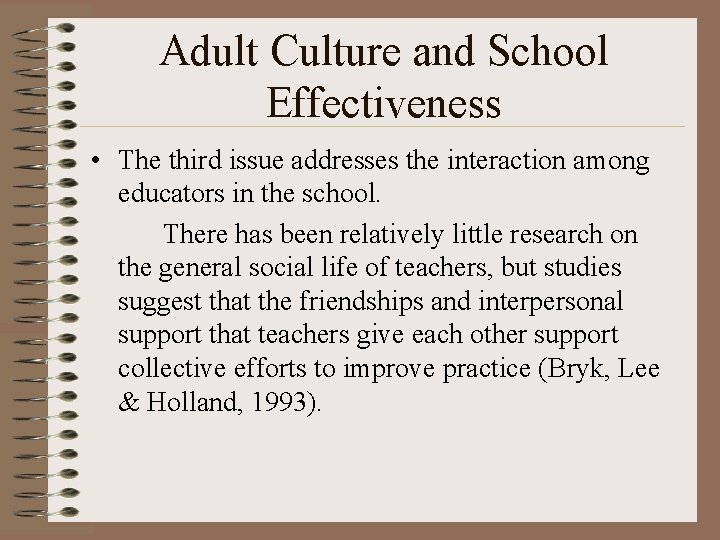 Adult Culture and School Effectiveness

• The third issue addresses the interaction among educators in the school.

There has been relatively little research on the general social life of teachers, but studies suggest that the friendships and interpersonal support that teachers give each other support collective efforts to improve practice (Bryk, Lee & Holland, 1993).